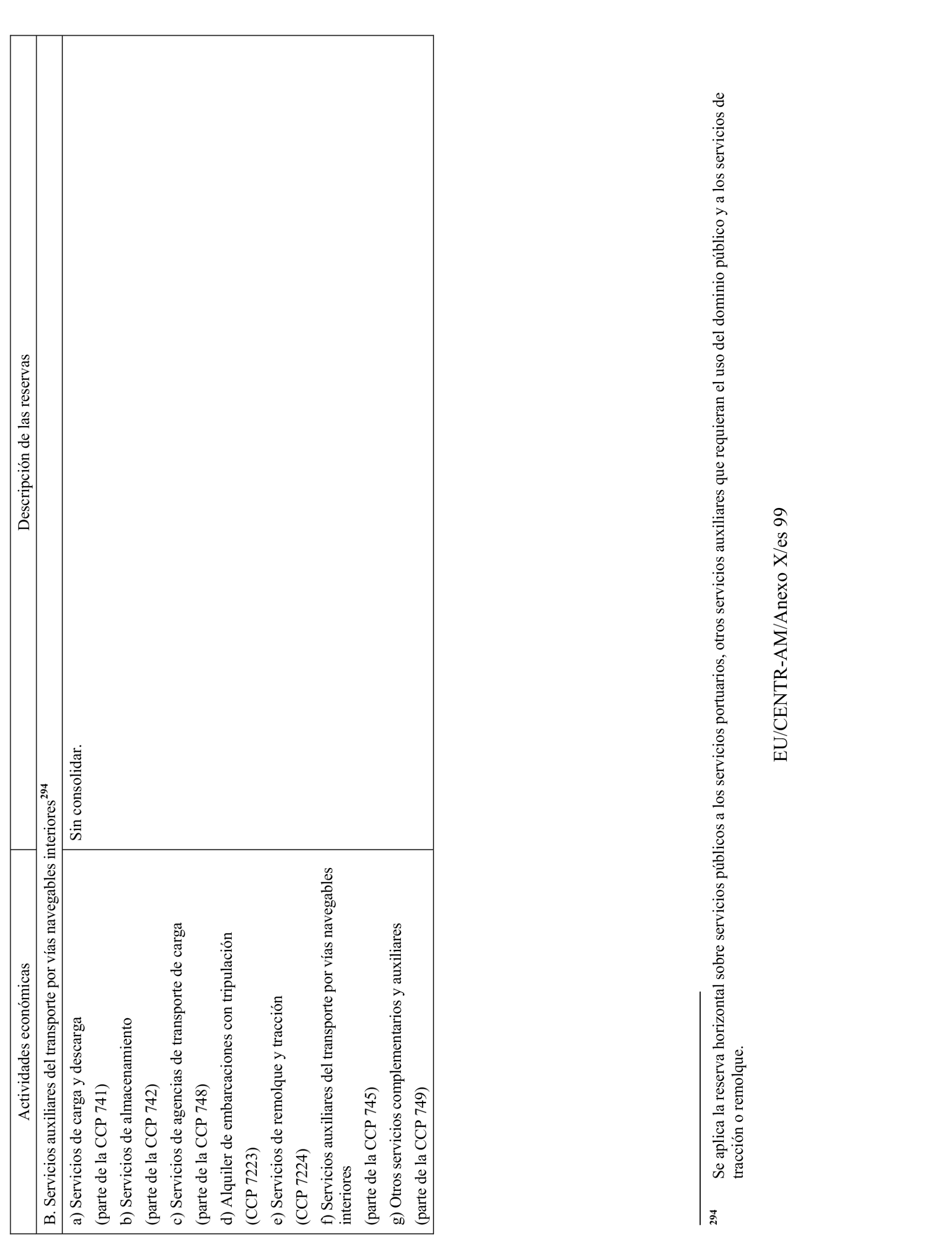 | Actividades económicas | Descripción de las reservas |
|---|---|
| B. Servicios auxiliares del transporte por vías navegables interiores$^{294}$ | |
| a) Servicios de carga y descarga (parte de la CCP 741) b) Servicios de almacenamiento (parte de la CCP 742) c) Servicios de agencias de transporte de carga (parte de la CCP 748) d) Alquiler de embarcaciones con tripulación (CCP 7223) e) Servicios de remolque y tracción (CCP 7224) f) Servicios auxiliares del transporte por vías navegables interiores (parte de la CCP 745) g) Otros servicios complementarios y auxiliares (parte de la CCP 749) | Sin consolidar. |

294 Se aplica la reserva horizontal sobre servicios públicos a los servicios portuarios, otros servicios auxiliares que requieran el uso del dominio público y a los servicios de tracción o remolque.

EU/CENTR-AM/Anexo X/es 99